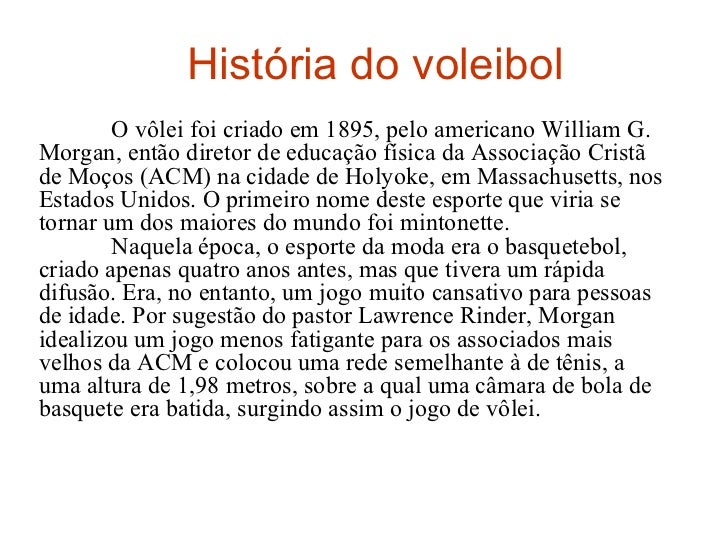 História do voleibol

O vôlei foi criado em 1895, pelo americano William G. Morgan, então diretor de educação física da Associação Cristã de Moços (ACM) na cidade de Holyoke, em Massachusetts, nos Estados Unidos. O primeiro nome deste esporte que viria se tornar um dos maiores do mundo foi mintonette.

Naquela época, o esporte da moda era o basquetebol, criado apenas quatro anos antes, mas que tivera um rápida difusão. Era, no entanto, um jogo muito cansativo para pessoas de idade. Por sugestão do pastor Lawrence Rinder, Morgan idealizou um jogo menos fatigante para os associados mais velhos da ACM e colocou uma rede semelhante à de tênis, a uma altura de 1,98 metros, sobre a qual uma câmara de bola de basquete era batida, surgindo assim o jogo de vôlei.